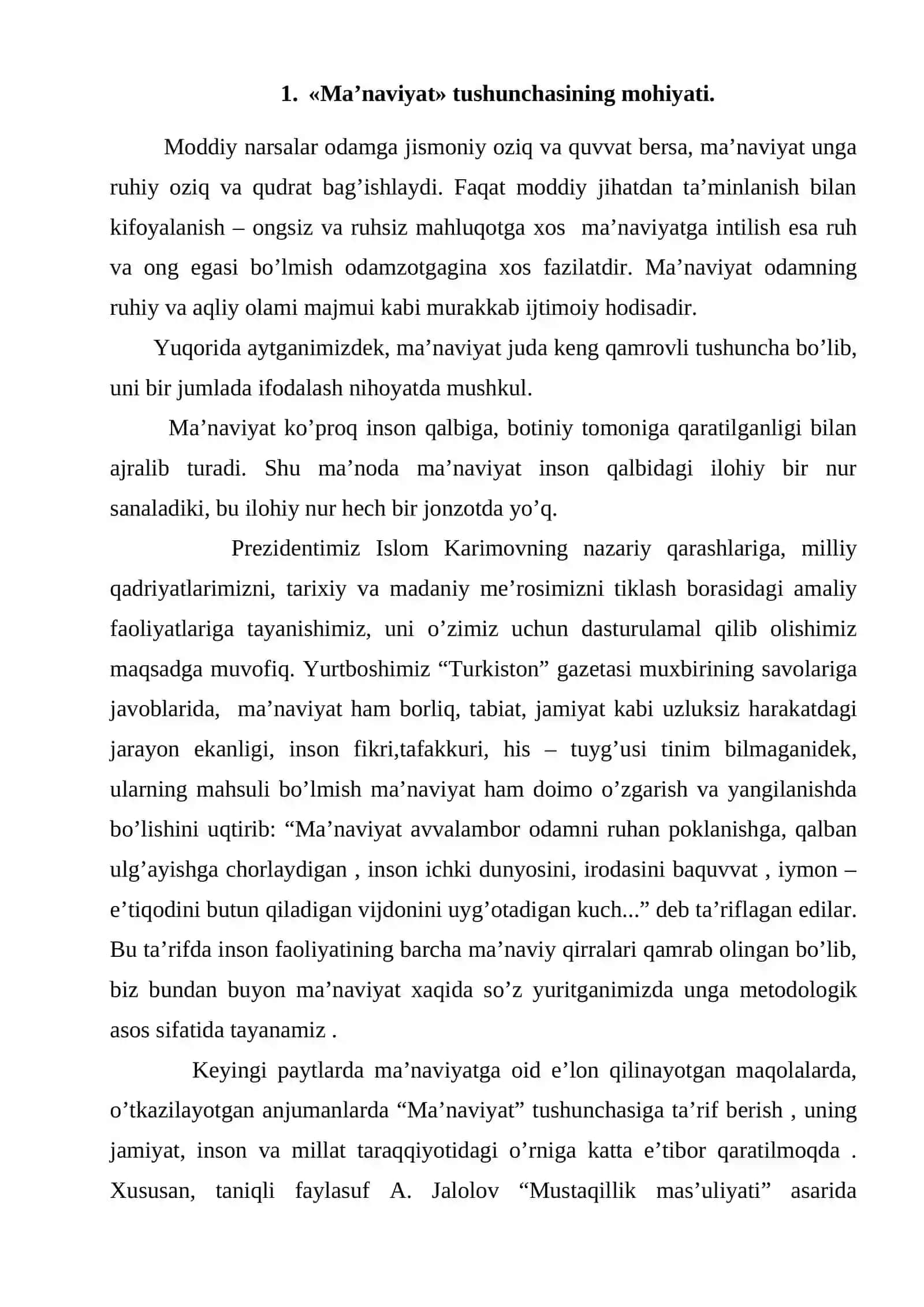 1. «Ma'naviyat» tushunchasining mohiyati.

Moddiy narsalar odamga jismoniy oziq va quvvat bersa, ma'naviyat unga ruhiy oziq va qudrat bag'ishlaydi. Faqat moddiy jihatdan ta'minlanish bilan kifoyalanish – ongsiz va ruhsiz mahluqotga xos ma'naviyatga intilish esa ruh va ong egasi bo'lmish odamzotgagina xos fazilatdir. Ma'naviyat odamning ruhiy va aqliy olami majmui kabi murakkab ijtimoiy hodisadir.

Yuqorida aytganimizdek, ma'naviyat juda keng qamrovli tushuncha bo'lib, uni bir jumlada ifodalash nihoyatda mushkul.

Ma'naviyat ko'proq inson qalbiga, botiniy tomoniga qaratilganligi bilan ajralib turadi. Shu ma'noda ma'naviyat inson qalbidagi ilohiy bir nur sanaladiki, bu ilohiy nur hech bir jonzotda yo'q.

Prezidentimiz Islom Karimovning nazariy qarashlariga, milliy qadriyatlarimizni, tarixiy va madaniy me'rosimizni tiklash borasidagi amaliy faoliyatlariga tayanishimiz, uni o'zimiz uchun dasturulamal qilib olishimiz maqsadga muvofiq. Yurtboshimiz "Turkiston" gazetasi muxbirining savolariga javoblarida, ma'naviyat ham borliq, tabiat, jamiyat kabi uzluksiz harakatdagi jarayon ekanligi, inson fikri,tafakkuri, his – tuyg'usi tinim bilmaganidek, ularning mahsuli bo'lmish ma'naviyat ham doimo o'zgarish va yangilanishda bo'lishini uqtirib: "Ma'naviyat avvalambor odamni ruhan poklanishga, qalban ulg'ayishga chorlaydigan , inson ichki dunyosini, irodasini baquvvat , iymon – e'tiqodini butun qiladigan vijdonini uyg'otadigan kuch..." deb ta'riflagan edilar. Bu ta'rifda inson faoliyatining barcha ma'naviy qirralari qamrab olingan bo'lib, biz bundan buyon ma'naviyat xaqida so'z yuritganimizda unga metodologik asos sifatida tayanamiz .

Keyingi paytlarda ma'naviyatga oid e'lon qilinayotgan maqolalarda, o'tkazilayotgan anjumanlarda "Ma'naviyat" tushunchasiga ta'rif berish , uning jamiyat, inson va millat taraqqiyotidagi o'rniga katta e'tibor qaratilmoqda . Xususan, taniqli faylasuf A. Jalolov "Mustaqillik mas'uliyati" asarida